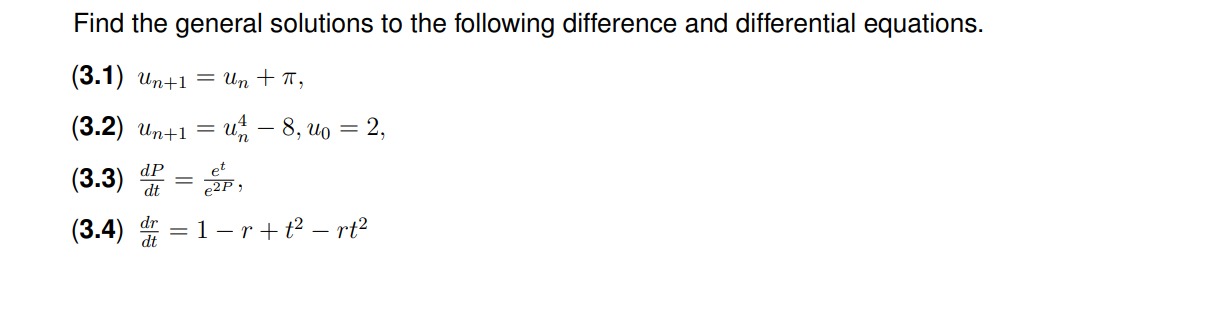 Find the general solutions to the following difference and differential equations.

(3.1) $u_{n+1} = u_n + \pi$,

(3.2) $u_{n+1} = u_n^4 - 8$, $u_0 = 2$,

(3.3) $\frac{dP}{dt} = \frac{e^t}{e^{2P}}$,

(3.4) $\frac{dr}{dt} = 1 - r + t^2 - rt^2$